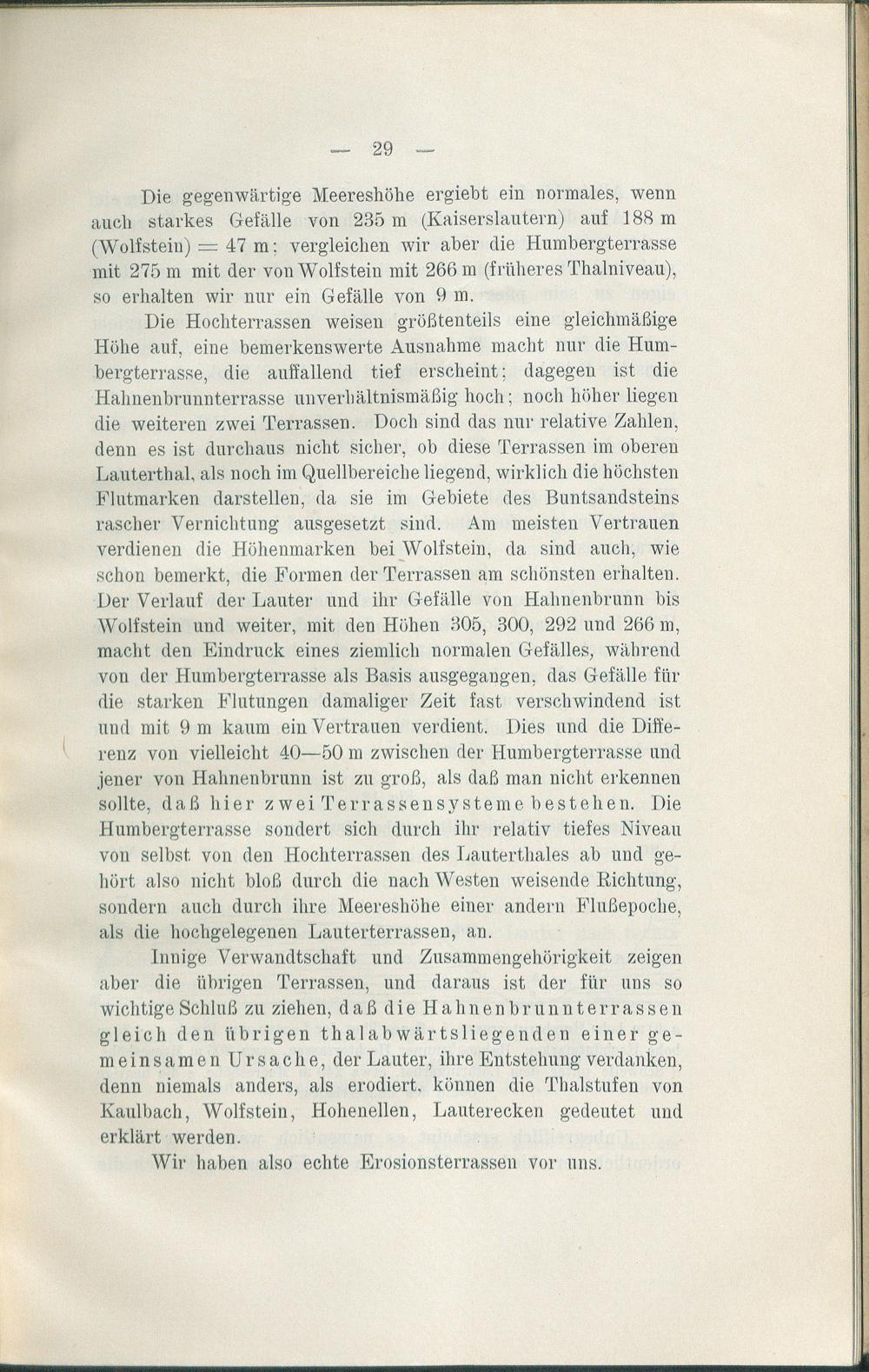 — 29 —

Die gegenwärtige Meereshöhe ergiebt ein normales, wenn auch starkes Gefälle von 235 m (Kaiserslautern) auf 188 m (Wolfstein) = 47 m; vergleichen wir aber die Humbergterrasse mit 275 m mit der von Wolfstein mit 266 m (früheres Thalniveau), so erhalten wir nur ein Gefälle von 9 m.

Die Hochterrassen weisen größtenteils eine gleichmäßige Höhe auf, eine bemerkenswerte Ausnahme macht nur die Humbergterrasse, die auffallend tief erscheint; dagegen ist die Hahnenbrunnterrasse unverhältnismäßig hoch; noch höher liegen die weiteren zwei Terrassen. Doch sind das nur relative Zahlen, denn es ist durchaus nicht sicher, ob diese Terrassen im oberen Lauterthal, als noch im Quellbereiche liegend, wirklich die höchsten Flutmarken darstellen, da sie im Gebiete des Buntsandsteins rascher Vernichtung ausgesetzt sind. Am meisten Vertrauen verdienen die Höhenmarken bei Wolfstein, da sind auch, wie schon bemerkt, die Formen der Terrassen am schönsten erhalten. Der Verlauf der Lauter und ihr Gefälle von Hahnenbrunn bis Wolfstein und weiter, mit den Höhen 305, 300, 292 und 266 m, macht den Eindruck eines ziemlich normalen Gefälles, während von der Humbergterrasse als Basis ausgegangen, das Gefälle für die starken Flutungen damaliger Zeit fast verschwindend ist und mit 9 m kaum ein Vertrauen verdient. Dies und die Differenz von vielleicht 40—50 m zwischen der Humbergterrasse und jener von Hahnenbrunn ist zu groß, als daß man nicht erkennen sollte, daß hier zwei Terrassensysteme bestehen. Die Humbergterrasse sondert sich durch ihr relativ tiefes Niveau von selbst von den Hochterrassen des Lauterthales ab und gehört also nicht bloß durch die nach Westen weisende Richtung, sondern auch durch ihre Meereshöhe einer andern Flußepoche, als die hochgelegenen Lauterterrassen, an.

Innige Verwandtschaft und Zusammengehörigkeit zeigen aber die übrigen Terrassen, und daraus ist der für uns so wichtige Schluß zu ziehen, daß die Hahnenbrunnterrassen gleich den übrigen thalabwärtsliegenden einer gemeinsamen Ursache, der Lauter, ihre Entstehung verdanken, denn niemals anders, als erodiert, können die Thalstufen von Kaulbach, Wolfstein, Hohenellen, Lauterecken gedeutet und erklärt werden.

Wir haben also echte Erosionsterrassen vor uns.